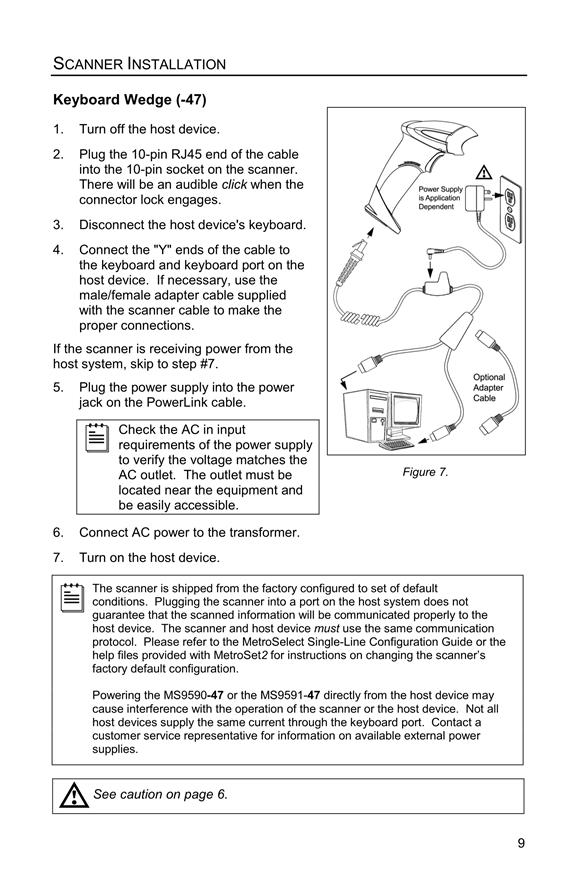 SCANNER INSTALLATION

Keyboard Wedge (-47)

1. Turn off the host device.

2. Plug the 10-pin RJ45 end of the cable into the 10-pin socket on the scanner. There will be an audible click when the connector lock engages.

3. Disconnect the host device's keyboard.

4. Connect the "Y" ends of the cable to the keyboard and keyboard port on the host device. If necessary, use the male/female adapter cable supplied with the scanner cable to make the proper connections.

If the scanner is receiving power from the host system, skip to step #7.

5. Plug the power supply into the power jack on the PowerLink cable.

Check the AC in input requirements of the power supply to verify the voltage matches the AC outlet. The outlet must be located near the equipment and be easily accessible.

6. Connect AC power to the transformer.

7. Turn on the host device.

Power Supply is Application Dependent

Optional Adapter Cable

Figure 7.

The scanner is shipped from the factory configured to set of default conditions. Plugging the scanner into a port on the host system does not guarantee that the scanned information will be communicated properly to the host device. The scanner and host device must use the same communication protocol. Please refer to the MetroSelect Single-Line Configuration Guide or the help files provided with MetroSet2 for instructions on changing the scanner's factory default configuration.

Powering the MS9590-47 or the MS9591-47 directly from the host device may cause interference with the operation of the scanner or the host device. Not all host devices supply the same current through the keyboard port. Contact a customer service representative for information on available external power supplies.

See caution on page 6.

9